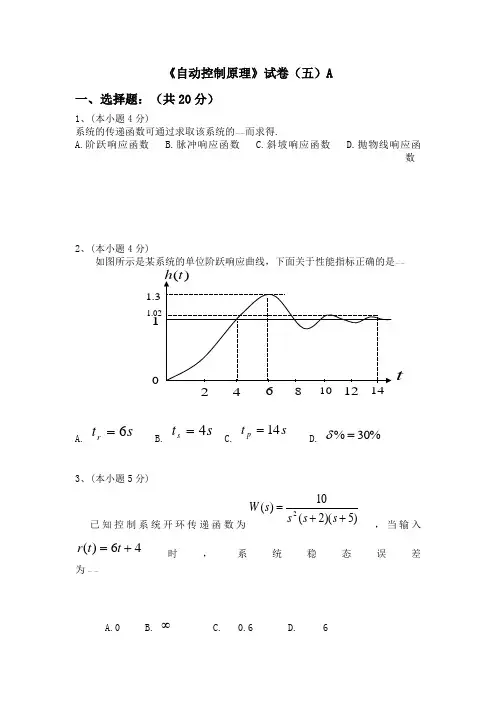 《自动控制原理》试卷（五）A

一、选择题：（共 20 分）

1、（本小题 4 分）
系统的传递函数可通过求取该系统的--而求得.
A. 阶跃响应函数　B. 脉冲响应函数　C. 斜坡响应函数　D. 抛物线响应函数

2、（本小题 4 分）
如图所示是某系统的单位阶跃响应曲线，下面关于性能指标正确的是--

$h(t)$
1.3
1.02
1
0
2 4 6 8 10 12 14 $t$

A. $t_r = 6s$　B. $t_s = 4s$　C. $t_p = 14s$　D. $\delta\% = 30\%$

3、（本小题 5 分）
已知控制系统开环传递函数为 $W(s) = \frac{10}{s^2(s+2)(s+5)}$ ，当输入 $r(t) = 6t + 4$ 时，系统稳态误差为--

A. 0　B. $\infty$　C. 0.6　D. 6